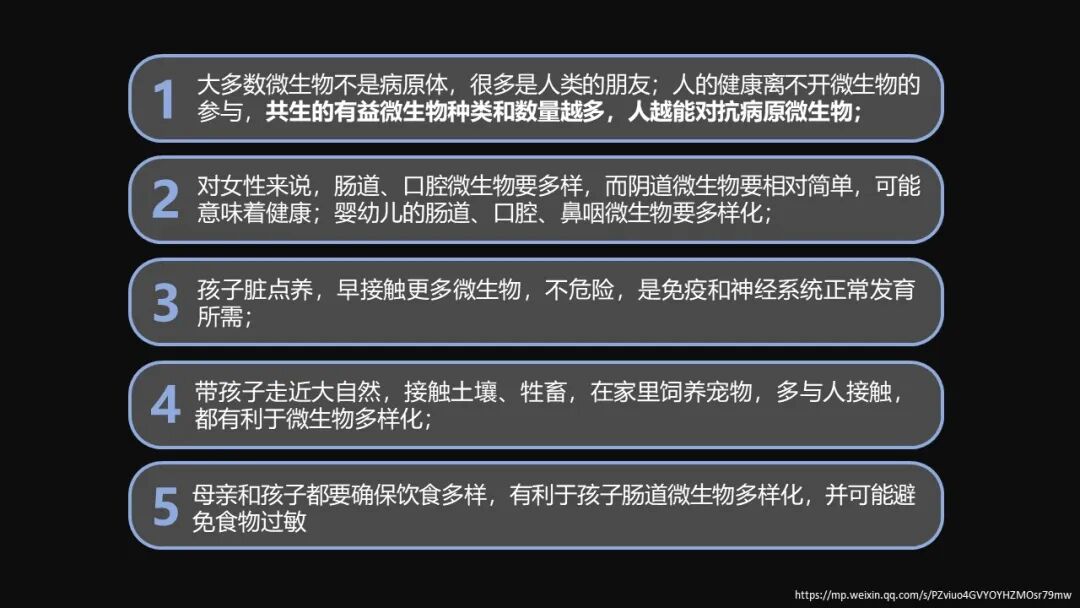 1 大多数微生物不是病原体，很多是人类的朋友；人的健康离不开微生物的参与，共生的有益微生物种类和数量越多，人越能对抗病原微生物；

2 对女性来说，肠道、口腔微生物要多样，而阴道微生物要相对简单，可能意味着健康；婴幼儿的肠道、口腔、鼻咽微生物要多样化；

3 孩子脏点养，早接触更多微生物，不危险，是免疫和神经系统正常发育所需；

4 带孩子走近大自然，接触土壤、牲畜，在家里饲养宠物，多与人接触，都有利于微生物多样化；

5 母亲和孩子都要确保饮食多样，有利于孩子肠道微生物多样化，并可能避免食物过敏

https://mp.weixin.qq.com/s/PZviuo4GVYOYHZMOsr79mw